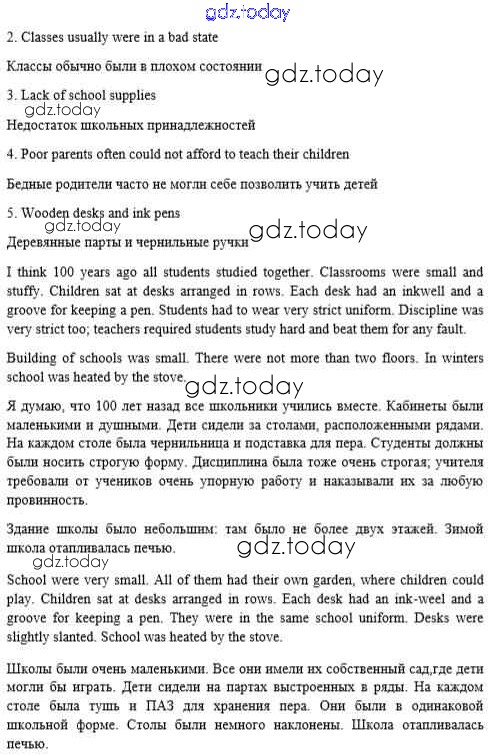 gdz.today

2. Classes usually were in a bad state

Классы обычно были в плохом состоянии gdz.today

3. Lack of school supplies

gdz.today

Недостаток школьных принадлежностей

4. Poor parents often could not afford to teach their children

Бедные родители часто не могли себе позволить учить детей

5. Wooden desks and ink pens

gdz.today

Деревянные парты и чернильные ручки gdz.today

I think 100 years ago all students studied together. Classrooms were small and stuffy. Children sat at desks arranged in rows. Each desk had an inkwell and a groove for keeping a pen. Students had to wear very strict uniform. Discipline was very strict too; teachers required students study hard and beat them for any fault.

Building of schools was small. There were not more than two floors. In winters school was heated by the stove. gdz.today

Я думаю, что 100 лет назад все школьники учились вместе. Кабинеты были маленькими и душными. Дети сидели за столами, расположенными рядами. На каждом столе была чернильница и подставка для пера. Студенты должны были носить строгую форму. Дисциплина была тоже очень строгая; учителя требовали от учеников очень упорную работу и наказывали их за любую провинность.

Здание школы было небольшим: там было не более двух этажей. Зимой школа отапливалась печью. gdz.today

gdz.today

School were very small. All of them had their own garden, where children could play. Children sat at desks arranged in rows. Each desk had an ink-weel and a groove for keeping a pen. They were in the same school uniform. Desks were slightly slanted. School was heated by the stove.

Школы были очень маленькими. Все они имели их собственный сад,где дети могли бы играть. Дети сидели на партах выстроенных в ряды. На каждом столе была тушь и ПАЗ для хранения пера. Они были в одинаковой школьной форме. Столы были немного наклонены. Школа отапливалась печью.